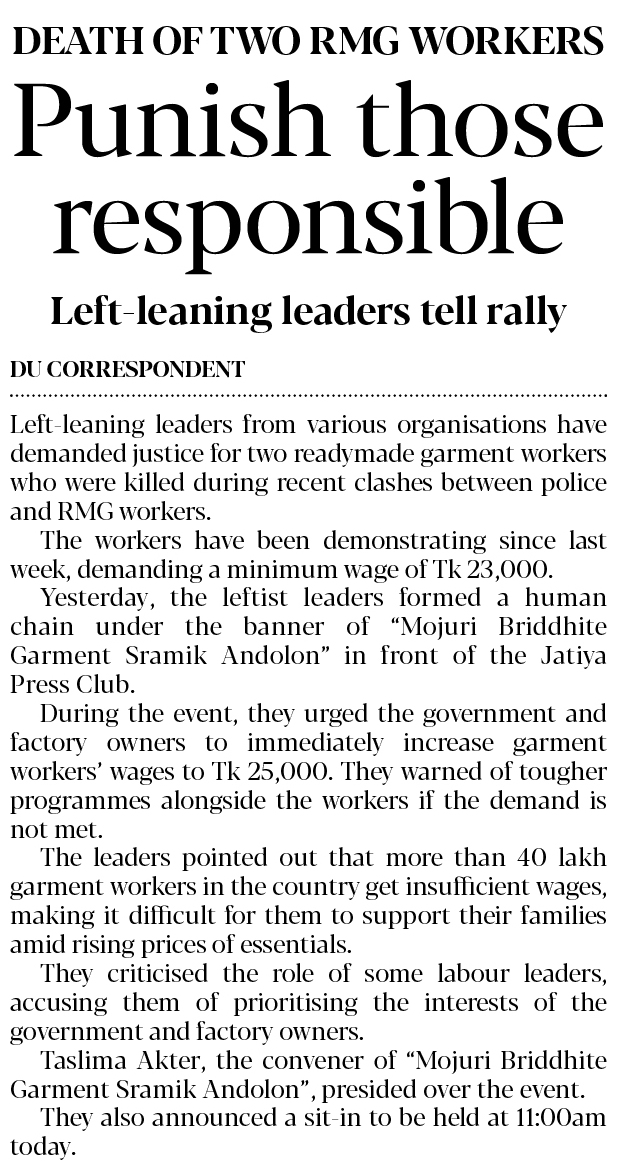 DEATH OF TWO RMG WORKERS

Punish those responsible

Left-leaning leaders tell rally

DU CORRESPONDENT

Left-leaning leaders from various organisations have demanded justice for two readymade garment workers who were killed during recent clashes between police and RMG workers.

The workers have been demonstrating since last week, demanding a minimum wage of Tk 23,000.

Yesterday, the leftist leaders formed a human chain under the banner of "Mojuri Briddhite Garment Sramik Andolon" in front of the Jatiya Press Club.

During the event, they urged the government and factory owners to immediately increase garment workers' wages to Tk 25,000. They warned of tougher programmes alongside the workers if the demand is not met.

The leaders pointed out that more than 40 lakh garment workers in the country get insufficient wages, making it difficult for them to support their families amid rising prices of essentials.

They criticised the role of some labour leaders, accusing them of prioritising the interests of the government and factory owners.

Taslima Akter, the convener of "Mojuri Briddhite Garment Sramik Andolon", presided over the event.

They also announced a sit-in to be held at 11:00am today.